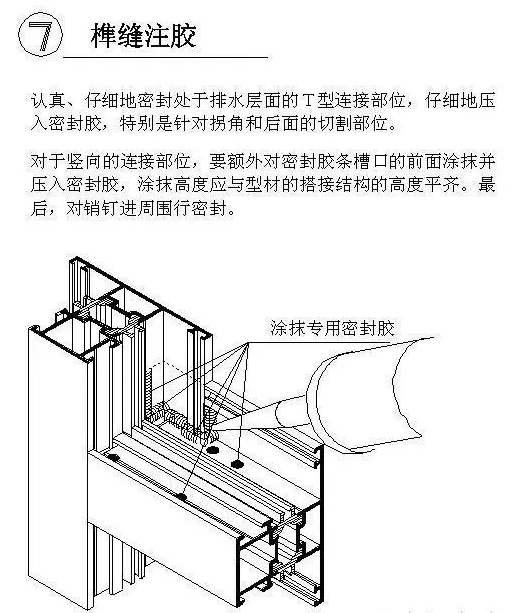 ⑦ 榫缝注胶

认真、仔细地密封处于排水层面的T型连接部位，仔细地压入密封胶，特别是针对拐角和后面的切割部位。

对于竖向的连接部位，要额外对密封胶条槽口的前面涂抹并压入密封胶，涂抹高度应与型材的搭接结构的高度平齐。最后，对销钉进周围行密封。

涂抹专用密封胶